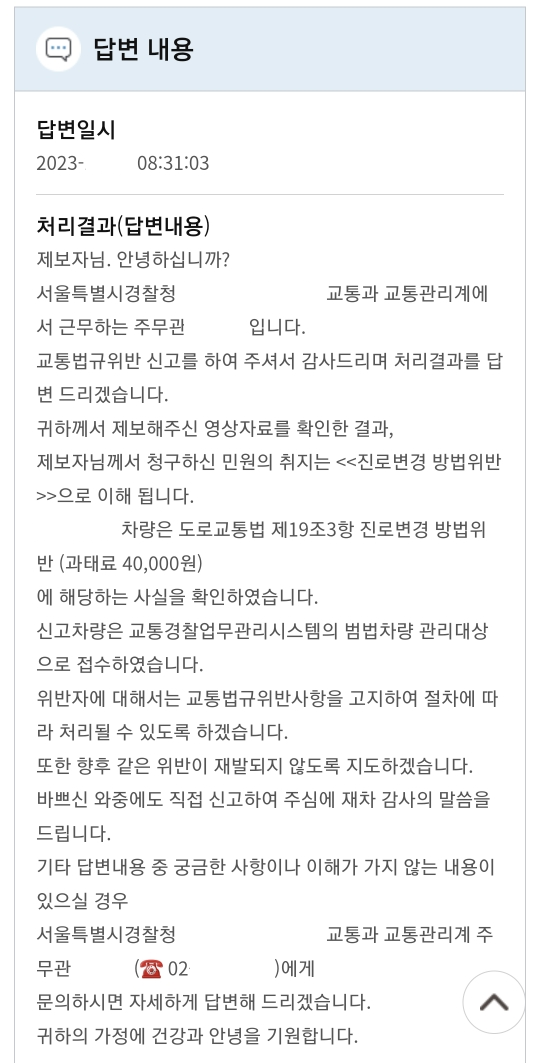 답변 내용

답변일시
2023- 08:31:03

처리결과(답변내용)
제보자님. 안녕하십니까?
서울특별시경찰청 교통과 교통관리계에서 근무하는 주무관 입니다.
교통법규위반 신고를 하여 주셔서 감사드리며 처리결과를 답변 드리겠습니다.
귀하께서 제보해주신 영상자료를 확인한 결과,
제보자님께서 청구하신 민원의 취지는 <<진로변경 방법위반>>으로 이해 됩니다.
차량은 도로교통법 제19조3항 진로변경 방법위반 (과태료 40,000원)
에 해당하는 사실을 확인하였습니다.
신고차량은 교통경찰업무관리시스템의 범법차량 관리대상으로 접수하였습니다.
위반자에 대해서는 교통법규위반사항을 고지하여 절차에 따라 처리될 수 있도록 하겠습니다.
또한 향후 같은 위반이 재발되지 않도록 지도하겠습니다.
바쁘신 와중에도 직접 신고하여 주심에 재차 감사의 말씀을 드립니다.
기타 답변내용 중 궁금한 사항이나 이해가 가지 않는 내용이 있으실 경우
서울특별시경찰청 교통과 교통관리계 주무관 (☎ 02 )에게
문의하시면 자세하게 답변해 드리겠습니다.
귀하의 가정에 건강과 안녕을 기원합니다.